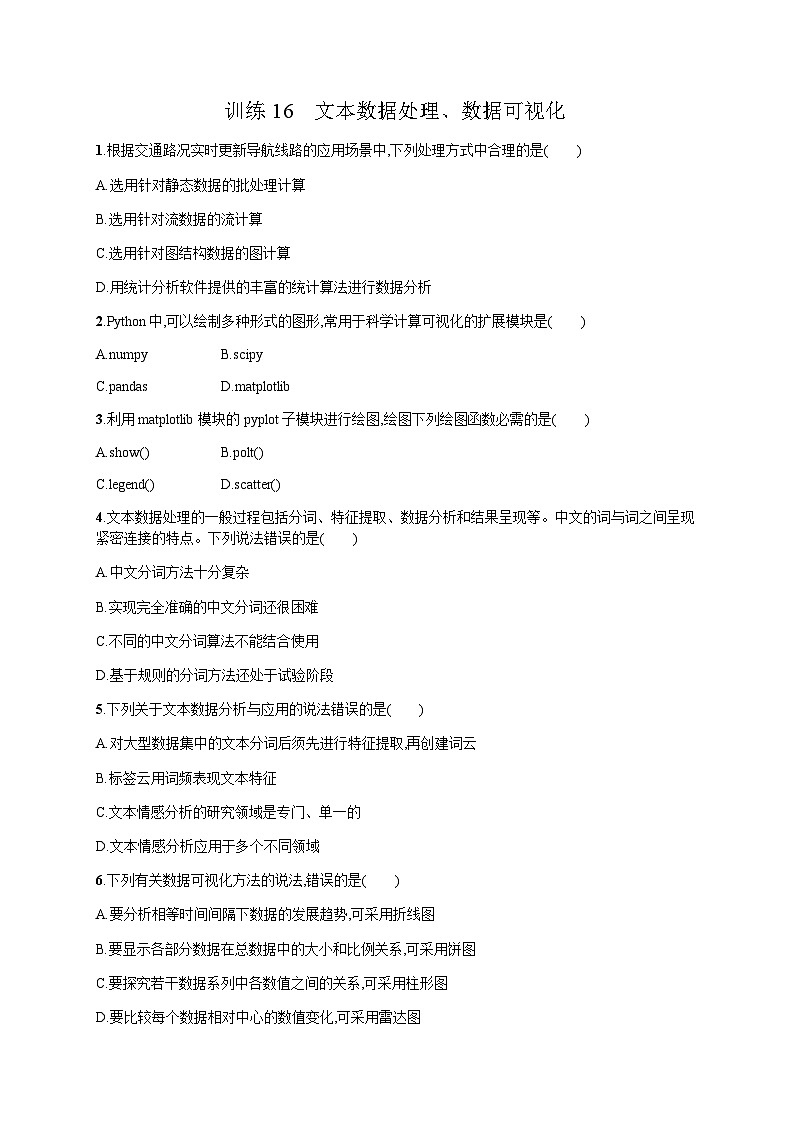 训练 16　文本数据处理、数据可视化

1.根据交通路况实时更新导航线路的应用场景中,下列处理方式中合理的是(　　)

A.选用针对静态数据的批处理计算

B.选用针对流数据的流计算

C.选用针对图结构数据的图计算

D.用统计分析软件提供的丰富的统计算法进行数据分析

2.Python 中,可以绘制多种形式的图形,常用于科学计算可视化的扩展模块是(　　)

A.numpy　B.scipy

C.pandas　D.matplotlib

3.利用 matplotlib 模块的 pyplot 子模块进行绘图,绘图下列绘图函数必需的是(　　)

A.show()　B.polt()

C.legend()　D.scatter()

4.文本数据处理的一般过程包括分词、特征提取、数据分析和结果呈现等。中文的词与词之间呈现紧密连接的特点。下列说法错误的是(　　)

A.中文分词方法十分复杂

B.实现完全准确的中文分词还很困难

C.不同的中文分词算法不能结合使用

D.基于规则的分词方法还处于试验阶段

5.下列关于文本数据分析与应用的说法错误的是(　　)

A.对大型数据集中的文本分词后须先进行特征提取,再创建词云

B.标签云用词频表现文本特征

C.文本情感分析的研究领域是专门、单一的

D.文本情感分析应用于多个不同领域

6.下列有关数据可视化方法的说法,错误的是(　　)

A.要分析相等时间间隔下数据的发展趋势,可采用折线图

B.要显示各部分数据在总数据中的大小和比例关系,可采用饼图

C.要探究若干数据系列中各数值之间的关系,可采用柱形图

D.要比较每个数据相对中心的数值变化,可采用雷达图